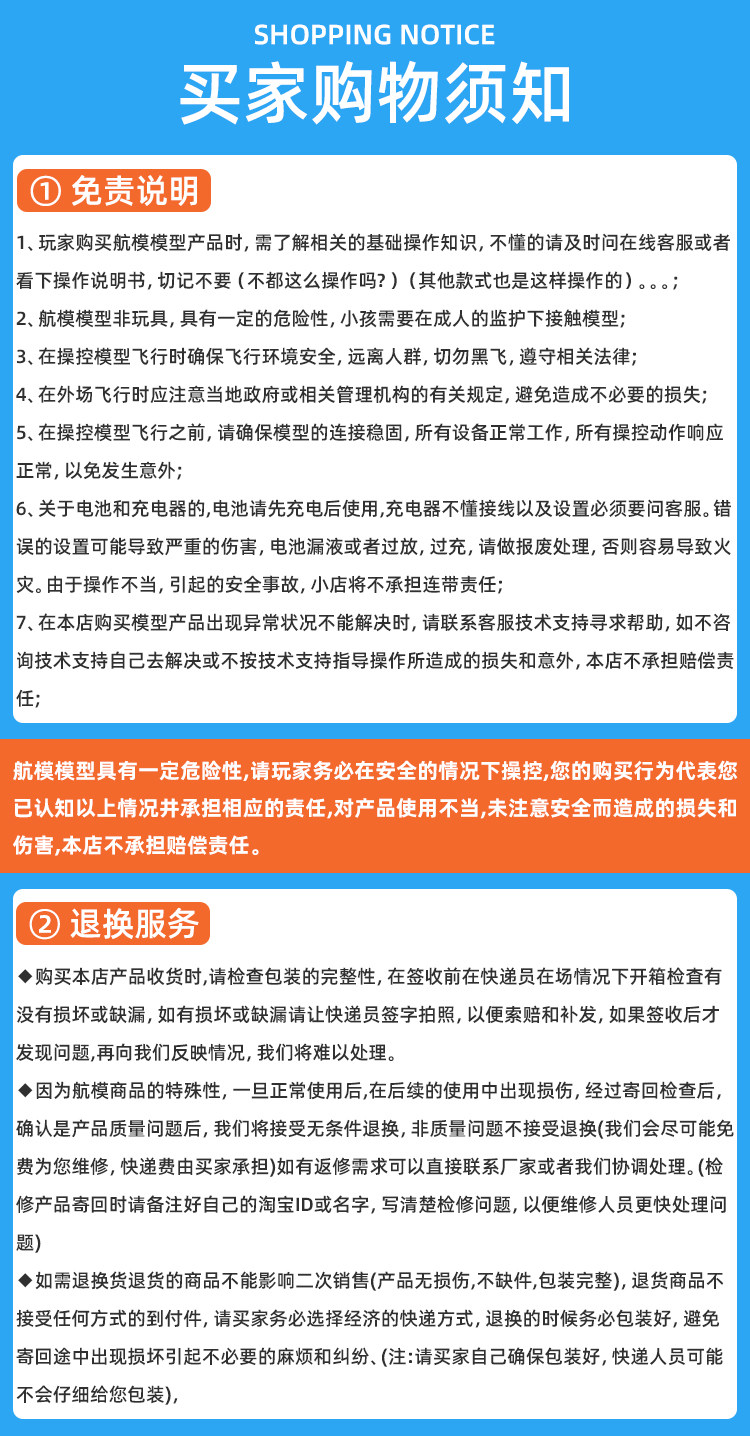 SHOPPING NOTICE

买家购物须知

① 免责说明

1、玩家购买航模模型产品时，需了解相关的基础操作知识，不懂的请及时问在线客服或者看下操作说明书，切记不要（不都这么操作吗？）（其他款式也是这样操作的）。。。；

2、航模模型非玩具，具有一定的危险性，小孩需要在成人的监护下接触模型；

3、在操控模型飞行时确保飞行环境安全，远离人群，切勿黑飞，遵守相关法律；

4、在外场飞行时应注意当地政府或相关管理机构的有关规定，避免造成不必要的损失；

5、在操控模型飞行之前，请确保模型的连接稳固，所有设备正常工作，所有操控动作响应正常，以免发生意外；

6、关于电池和充电器的,电池请先充电后使用,充电器不懂接线以及设置必须要问客服。错误的设置可能导致严重的伤害，电池漏液或者过放，过充，请做报废处理，否则容易导致火灾。由于操作不当，引起的安全事故，小店将不承担连带责任；

7、在本店购买模型产品出现异常状况不能解决时，请联系客服技术支持寻求帮助，如不咨询技术支持自己去解决或不按技术支持指导操作所造成的损失和意外，本店不承担赔偿责任；

航模模型具有一定危险性,请玩家务必在安全的情况下操控,您的购买行为代表您已认知以上情况并承担相应的责任,对产品使用不当,未注意安全而造成的损失和伤害,本店不承担赔偿责任。

② 退换服务

◆购买本店产品收货时,请检查包装的完整性，在签收前在快递员在场情况下开箱检查有没有损坏或缺漏，如有损坏或缺漏请让快递员签字拍照，以便索赔和补发，如果签收后才发现问题,再向我们反映情况，我们将难以处理。

◆因为航模商品的特殊性，一旦正常使用后,在后续的使用中出现损伤，经过寄回检查后，确认是产品质量问题后，我们将接受无条件退换，非质量问题不接受退换(我们会尽可能免费为您维修，快递费由买家承担)如有返修需求可以直接联系厂家或者我们协调处理。(检修产品寄回时请备注好自己的淘宝ID或名字，写清楚检修问题，以便维修人员更快处理问题)

◆如需退换货退货的商品不能影响二次销售(产品无损伤,不缺件,包装完整)，退货商品不接受任何方式的到付件，请买家务必选择经济的快递方式，退换的时候务必包装好，避免寄回途中出现损坏引起不必要的麻烦和纠纷、(注:请买家自己确保包装好，快递人员可能不会仔细给您包装),